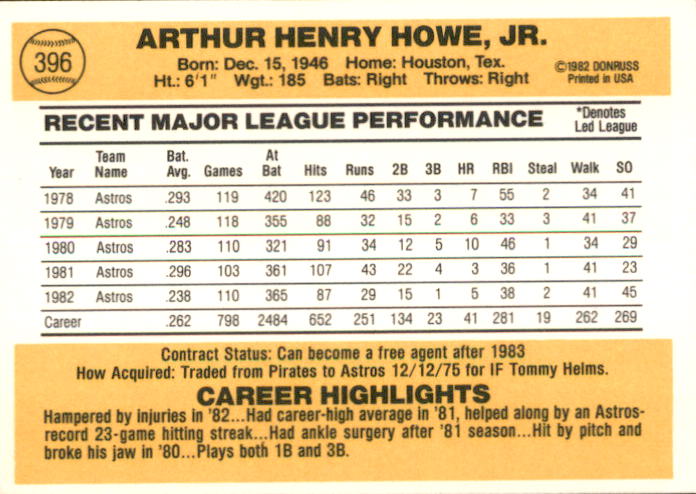 396

ARTHUR HENRY HOWE, JR.

Born: Dec. 15, 1946 Home: Houston, Tex.
Ht.: 6'1" Wgt.: 185 Bats: Right Throws: Right

©1982 DONRUSS
Printed in USA

RECENT MAJOR LEAGUE PERFORMANCE

*Denotes
Led League

| Year | Team Name | Bat. Avg. | Games | At Bat | Hits | Runs | 2B | 3B | HR | RBI | Steal | Walk | SO |
|---|---|---|---|---|---|---|---|---|---|---|---|---|---|
| 1978 | Astros | .293 | 119 | 420 | 123 | 46 | 33 | 3 | 7 | 55 | 2 | 34 | 41 |
| 1979 | Astros | .248 | 118 | 355 | 88 | 32 | 15 | 2 | 6 | 33 | 3 | 41 | 37 |
| 1980 | Astros | .283 | 110 | 321 | 91 | 34 | 12 | 5 | 10 | 46 | 1 | 34 | 29 |
| 1981 | Astros | .296 | 103 | 361 | 107 | 43 | 22 | 4 | 3 | 36 | 1 | 41 | 23 |
| 1982 | Astros | .238 | 110 | 365 | 87 | 29 | 15 | 1 | 5 | 38 | 2 | 41 | 45 |
| Career | | .262 | 798 | 2484 | 652 | 251 | 134 | 23 | 41 | 281 | 19 | 262 | 269 |

Contract Status: Can become a free agent after 1983
How Acquired: Traded from Pirates to Astros 12/12/75 for IF Tommy Helms.

CAREER HIGHLIGHTS

Hampered by injuries in '82...Had career-high average in '81, helped along by an Astros-record 23-game hitting streak...Had ankle surgery after '81 season...Hit by pitch and broke his jaw in '80...Plays both 1B and 3B.